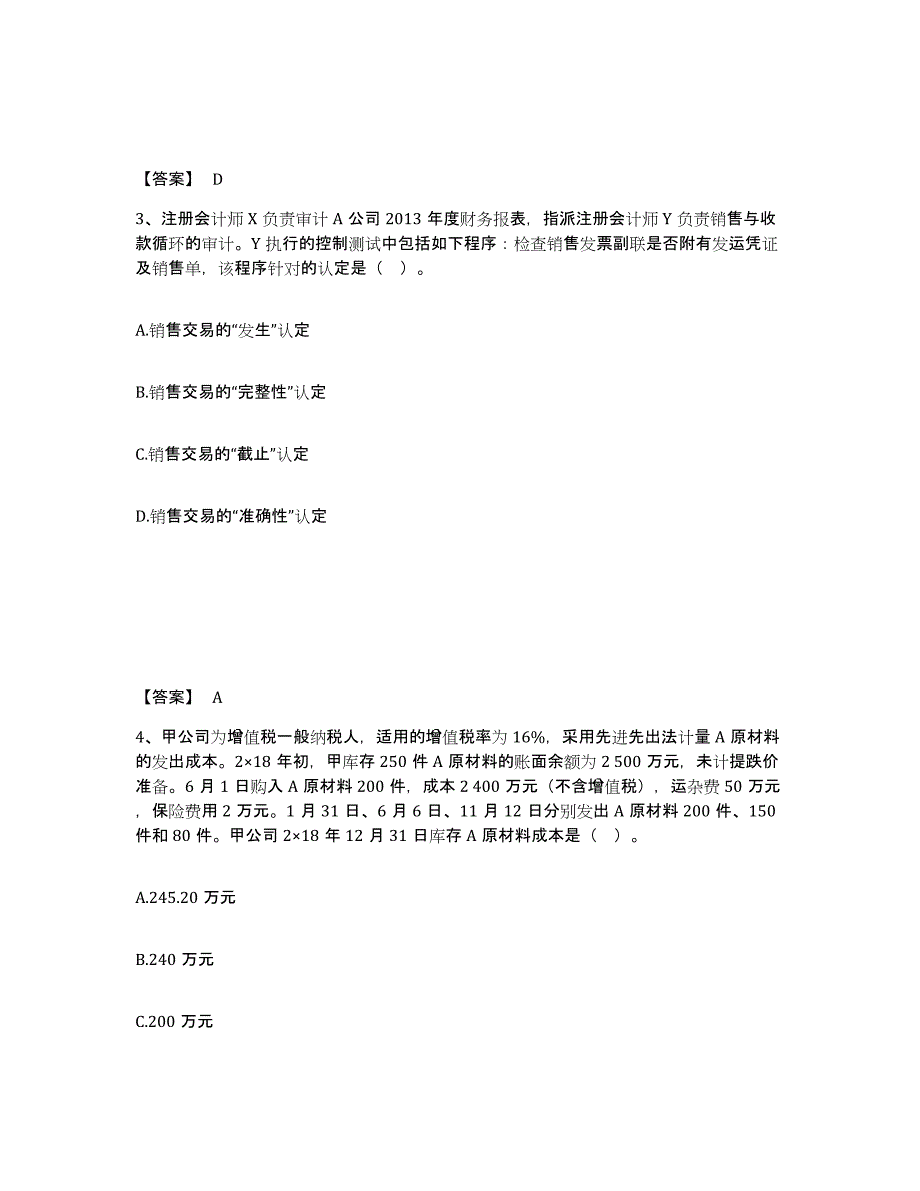 【答案】 D

3、注册会计师 X 负责审计 A 公司 2013 年度财务报表，指派注册会计师 Y 负责销售与收款循环的审计。Y 执行的控制测试中包括如下程序：检查销售发票副联是否附有发运凭证及销售单，该程序针对的认定是（ ）。

A.销售交易的“发生”认定

B.销售交易的“完整性”认定

C.销售交易的“截止”认定

D.销售交易的“准确性”认定

【答案】 A

4、甲公司为增值税一般纳税人，适用的增值税率为 16%，采用先进先出法计量 A 原材料的发出成本。2×18 年初，甲库存 250 件 A 原材料的账面余额为 2 500 万元，未计提跌价准备。6 月 1 日购入 A 原材料 200 件，成本 2 400 万元（不含增值税），运杂费 50 万元，保险费用 2 万元。1 月 31 日、6 月 6 日、11 月 12 日分别发出 A 原材料 200 件、150 件和 80 件。甲公司 2×18 年 12 月 31 日库存 A 原材料成本是（ ）。

A.245.20 万元

B.240 万元

C.200 万元